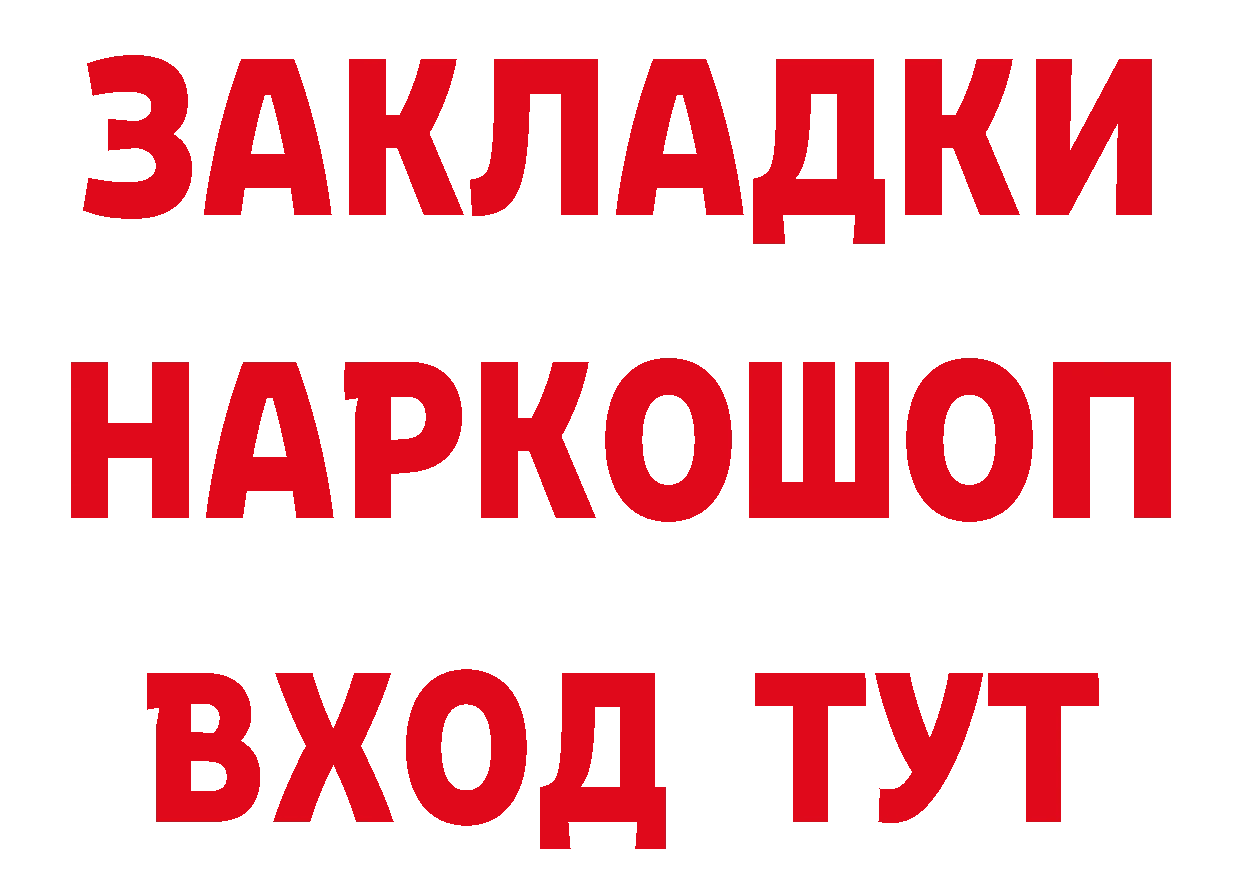 ЗАКЛАДКИ НАРКОШОП ВХОД ТУТ